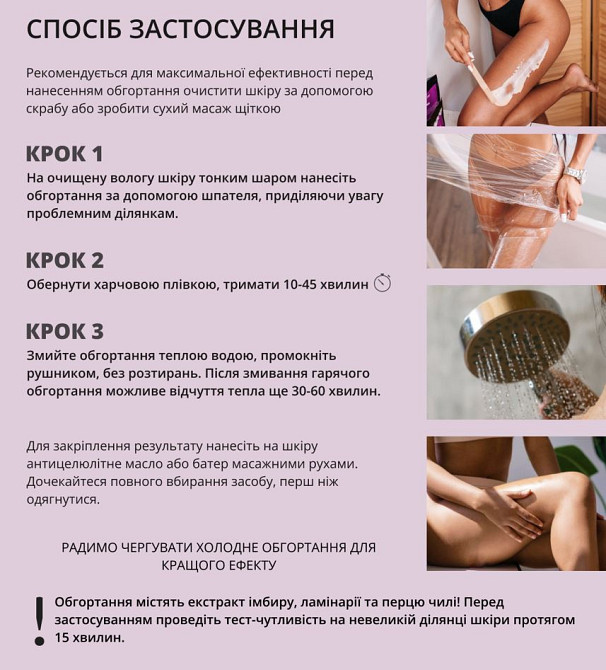 СПОСІБ ЗАСТОСУВАННЯ

Рекомендується для максимальної ефективності перед нанесенням обгортання очистити шкіру за допомогою скрабу або зробити сухий масаж щіткою

КРОК 1

На очищену вологу шкіру тонким шаром нанесіть обгортання за допомогою шпателя, приділяючи увагу проблемним ділянкам.

КРОК 2

Обернути харчовою плівкою, тримати 10-45 хвилин

КРОК 3

Змийте обгортання теплою водою, промокніть рушником, без розтирань. Після змивання гарячого обгортання можливе відчуття тепла ще 30-60 хвилин.

Для закріплення результату нанесіть на шкіру антицелюлітне масло або батер масажними рухами. Дочекайтеся повного вбирання засобу, перш ніж одягнутися.

РАДИМО ЧЕРГУВАТИ ХОЛОДНЕ ОБГОРТАННЯ ДЛЯ КРАЩОГО ЕФЕКТУ

!

Обгортання містять екстракт імбиру, ламінарії та перцю чилі! Перед застосуванням проведіть тест-чутливість на невеликій ділянці шкіри протягом 15 хвилин.